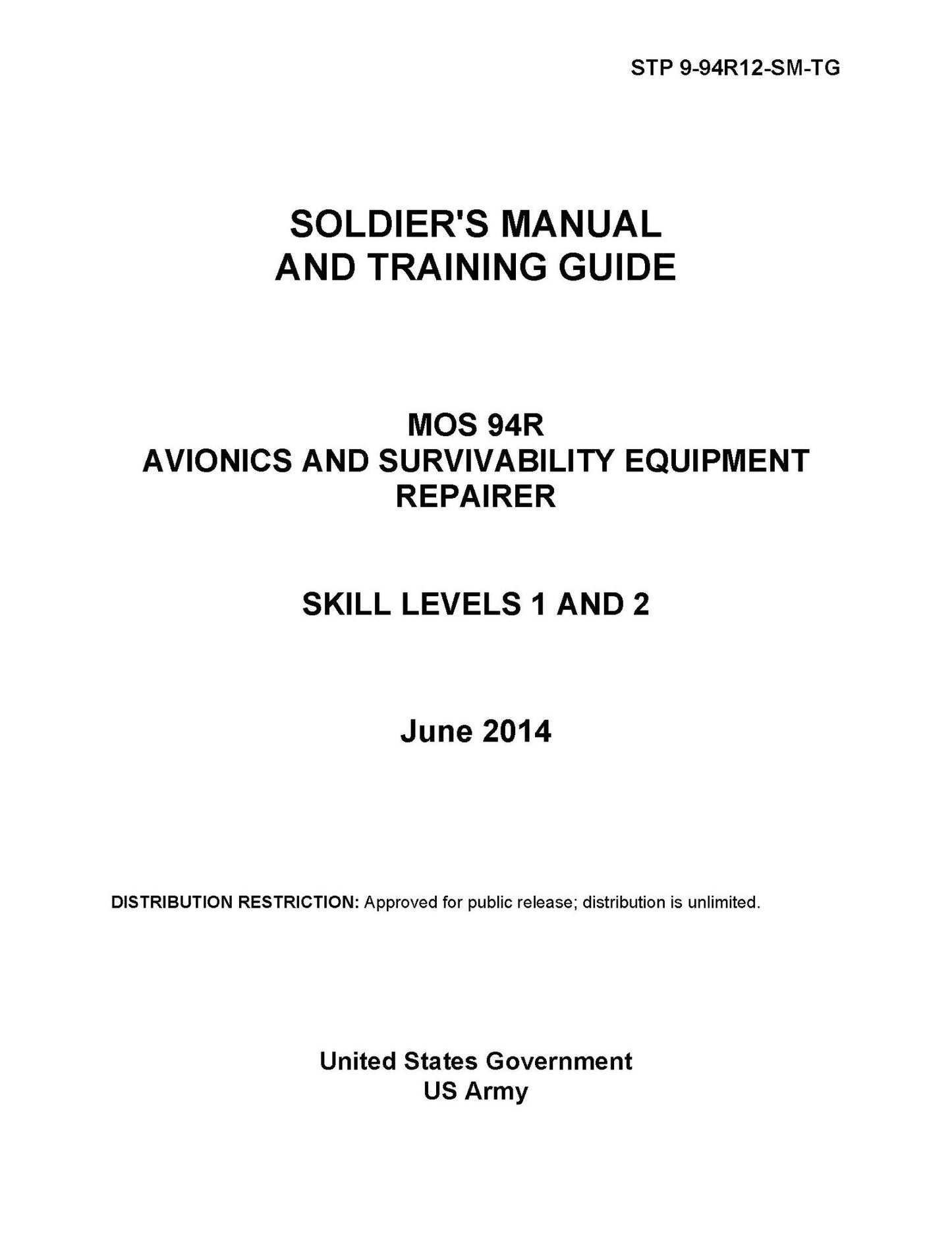 STP 9-94R12-SM-TG

SOLDIER'S MANUAL
AND TRAINING GUIDE

MOS 94R
AVIONICS AND SURVIVABILITY EQUIPMENT REPAIRER

SKILL LEVELS 1 AND 2

June 2014

DISTRIBUTION RESTRICTION: Approved for public release; distribution is unlimited.

United States Government
US Army